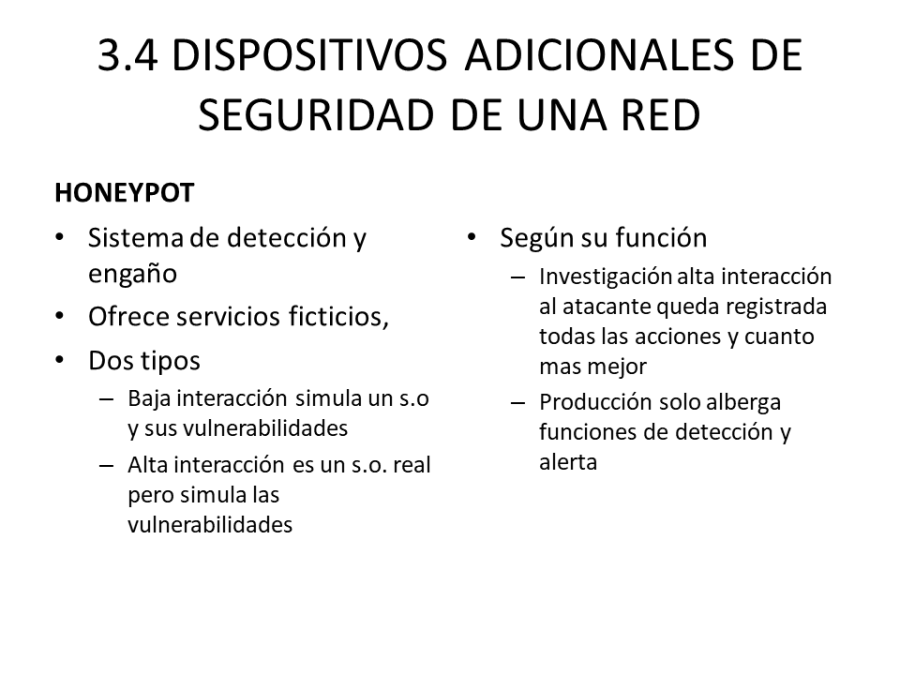 3.4 DISPOSITIVOS ADICIONALES DE SEGURIDAD DE UNA RED

HONEYPOT

• Sistema de detección y engaño
• Ofrece servicios ficticios,
• Dos tipos
  – Baja interacción simula un s.o y sus vulnerabilidades
  – Alta interacción es un s.o. real pero simula las vulnerabilidades

• Según su función
  – Investigación alta interacción al atacante queda registrada todas las acciones y cuanto mas mejor
  – Producción solo alberga funciones de detección y alerta